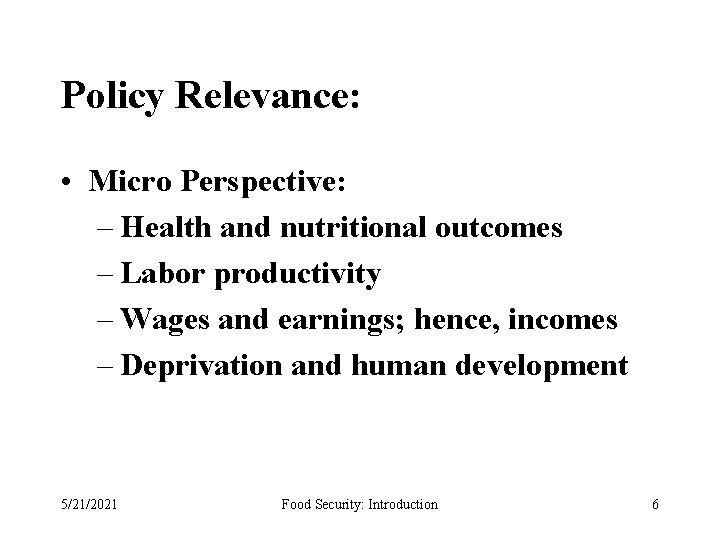 Policy Relevance:

• Micro Perspective:
– Health and nutritional outcomes
– Labor productivity
– Wages and earnings; hence, incomes
– Deprivation and human development

5/21/2021 Food Security: Introduction 6